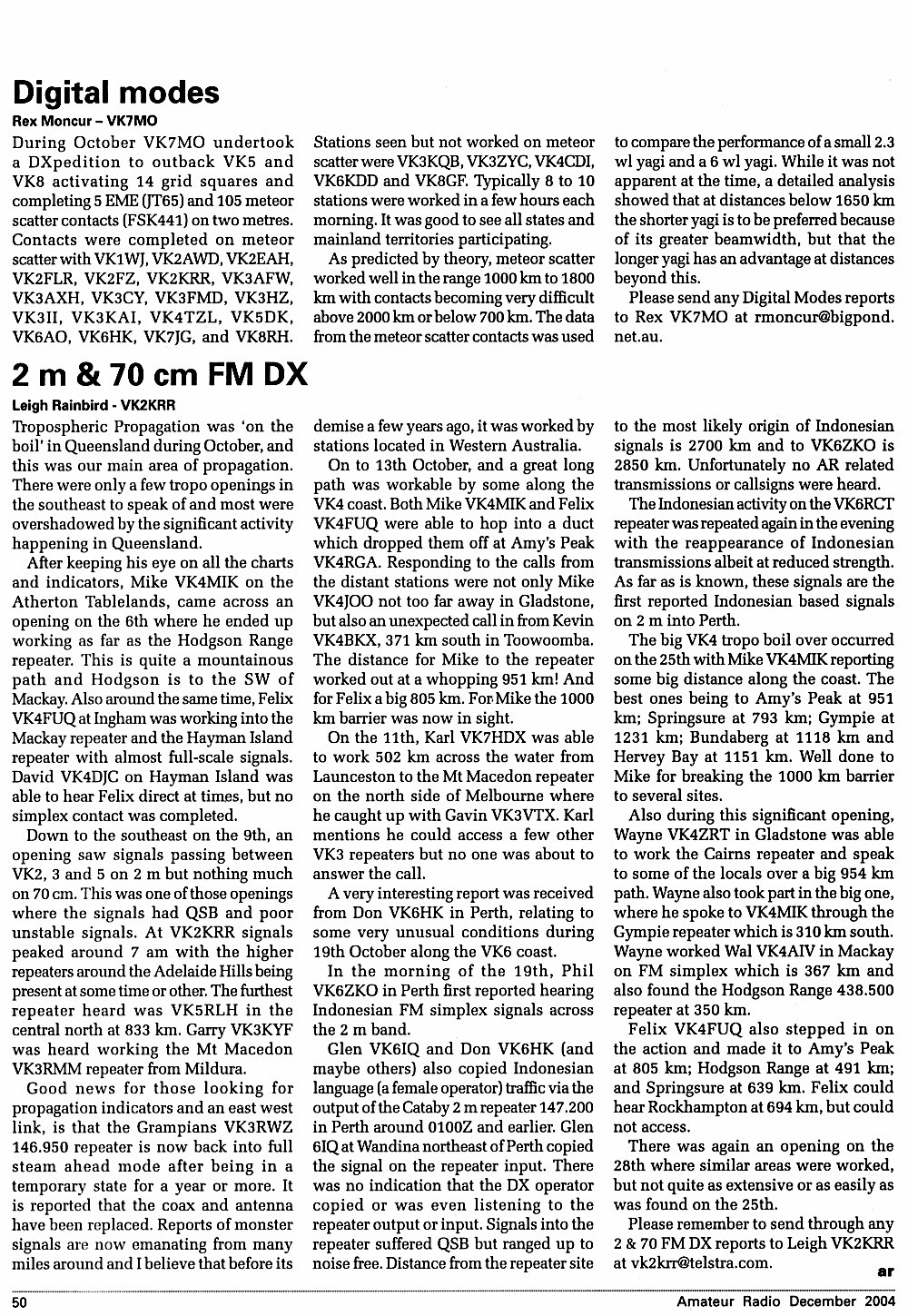 Digital modes

Rex Moncur – VK7MO

During October VK7MO undertook a DXpedition to outback VK5 and VK8 activating 14 grid squares and completing 5 EME (JT65) and 105 meteor scatter contacts (FSK441) on two metres. Contacts were completed on meteor scatter with VK1WJ, VK2AWD, VK2EAH, VK2FLR, VK2FZ, VK2KRR, VK3AFW, VK3AXH, VK3CY, VK3FMD, VK3HZ, VK3II, VK3KAI, VK4TZL, VK5DK, VK6AO, VK6HK, VK7JG, and VK8RH.

Stations seen but not worked on meteor scatter were VK3KQB, VK3ZYC, VK4CDI, VK6KDD and VK8GF. Typically 8 to 10 stations were worked in a few hours each morning. It was good to see all states and mainland territories participating.

As predicted by theory, meteor scatter worked well in the range 1000 km to 1800 km with contacts becoming very difficult above 2000 km or below 700 km. The data from the meteor scatter contacts was used to compare the performance of a small 2.3 wl yagi and a 6 wl yagi. While it was not apparent at the time, a detailed analysis showed that at distances below 1650 km the shorter yagi is to be preferred because of its greater beamwidth, but that the longer yagi has an advantage at distances beyond this.

Please send any Digital Modes reports to Rex VK7MO at rmoncur@bigpond.net.au.

2 m & 70 cm FM DX

Leigh Rainbird - VK2KRR

Tropospheric Propagation was 'on the boil' in Queensland during October, and this was our main area of propagation. There were only a few tropo openings in the southeast to speak of and most were overshadowed by the significant activity happening in Queensland.

After keeping his eye on all the charts and indicators, Mike VK4MIK on the Atherton Tablelands, came across an opening on the 6th where he ended up working as far as the Hodgson Range repeater. This is quite a mountainous path and Hodgson is to the SW of Mackay. Also around the same time, Felix VK4FUQ at Ingham was working into the Mackay repeater and the Hayman Island repeater with almost full-scale signals. David VK4DJC on Hayman Island was able to hear Felix direct at times, but no simplex contact was completed.

Down to the southeast on the 9th, an opening saw signals passing between VK2, 3 and 5 on 2 m but nothing much on 70 cm. This was one of those openings where the signals had QSB and poor unstable signals. At VK2KRR signals peaked around 7 am with the higher repeaters around the Adelaide Hills being present at some time or other. The furthest repeater heard was VK5RLH in the central north at 833 km. Garry VK3KYF was heard working the Mt Macedon VK3RMM repeater from Mildura.

Good news for those looking for propagation indicators and an east west link, is that the Grampians VK3RWZ 146.950 repeater is now back into full steam ahead mode after being in a temporary state for a year or more. It is reported that the coax and antenna have been replaced. Reports of monster signals are now emanating from many miles around and I believe that before its demise a few years ago, it was worked by stations located in Western Australia.

On to 13th October, and a great long path was workable by some along the VK4 coast. Both Mike VK4MIK and Felix VK4FUQ were able to hop into a duct which dropped them off at Amy's Peak VK4RGA. Responding to the calls from the distant stations were not only Mike VK4JOO not too far away in Gladstone, but also an unexpected call in from Kevin VK4BKX, 371 km south in Toowoomba. The distance for Mike to the repeater worked out at a whopping 951 km! And for Felix a big 805 km. For Mike the 1000 km barrier was now in sight.

On the 11th, Karl VK7HDX was able to work 502 km across the water from Launceston to the Mt Macedon repeater on the north side of Melbourne where he caught up with Gavin VK3VTX. Karl mentions he could access a few other VK3 repeaters but no one was about to answer the call.

A very interesting report was received from Don VK6HK in Perth, relating to some very unusual conditions during 19th October along the VK6 coast.

In the morning of the 19th, Phil VK6ZKO in Perth first reported hearing Indonesian FM simplex signals across the 2 m band.

Glen VK6IQ and Don VK6HK (and maybe others) also copied Indonesian language (a female operator) traffic via the output of the Cataby 2 m repeater 147.200 in Perth around 0100Z and earlier. Glen 6IQ at Wandina northeast of Perth copied the signal on the repeater input. There was no indication that the DX operator copied or was even listening to the repeater output or input. Signals into the repeater suffered QSB but ranged up to noise free. Distance from the repeater site to the most likely origin of Indonesian signals is 2700 km and to VK6ZKO is 2850 km. Unfortunately no AR related transmissions or callsigns were heard.

The Indonesian activity on the VK6RCT repeater was repeated again in the evening with the reappearance of Indonesian transmissions albeit at reduced strength. As far as is known, these signals are the first reported Indonesian based signals on 2 m into Perth.

The big VK4 tropo boil over occurred on the 25th with Mike VK4MIK reporting some big distance along the coast. The best ones being to Amy's Peak at 951 km; Springsure at 793 km; Gympie at 1231 km; Bundaberg at 1118 km and Hervey Bay at 1151 km. Well done to Mike for breaking the 1000 km barrier to several sites.

Also during this significant opening, Wayne VK4ZRT in Gladstone was able to work the Cairns repeater and speak to some of the locals over a big 954 km path. Wayne also took part in the big one, where he spoke to VK4MIK through the Gympie repeater which is 310 km south. Wayne worked Wal VK4AIV in Mackay on FM simplex which is 367 km and also found the Hodgson Range 438.500 repeater at 350 km.

Felix VK4FUQ also stepped in on the action and made it to Amy's Peak at 805 km; Hodgson Range at 491 km; and Springsure at 639 km. Felix could hear Rockhampton at 694 km, but could not access.

There was again an opening on the 28th where similar areas were worked, but not quite as extensive or as easily as was found on the 25th.

Please remember to send through any 2 & 70 FM DX reports to Leigh VK2KRR at vk2krr@telstra.com.

ar

50

Amateur Radio December 2004